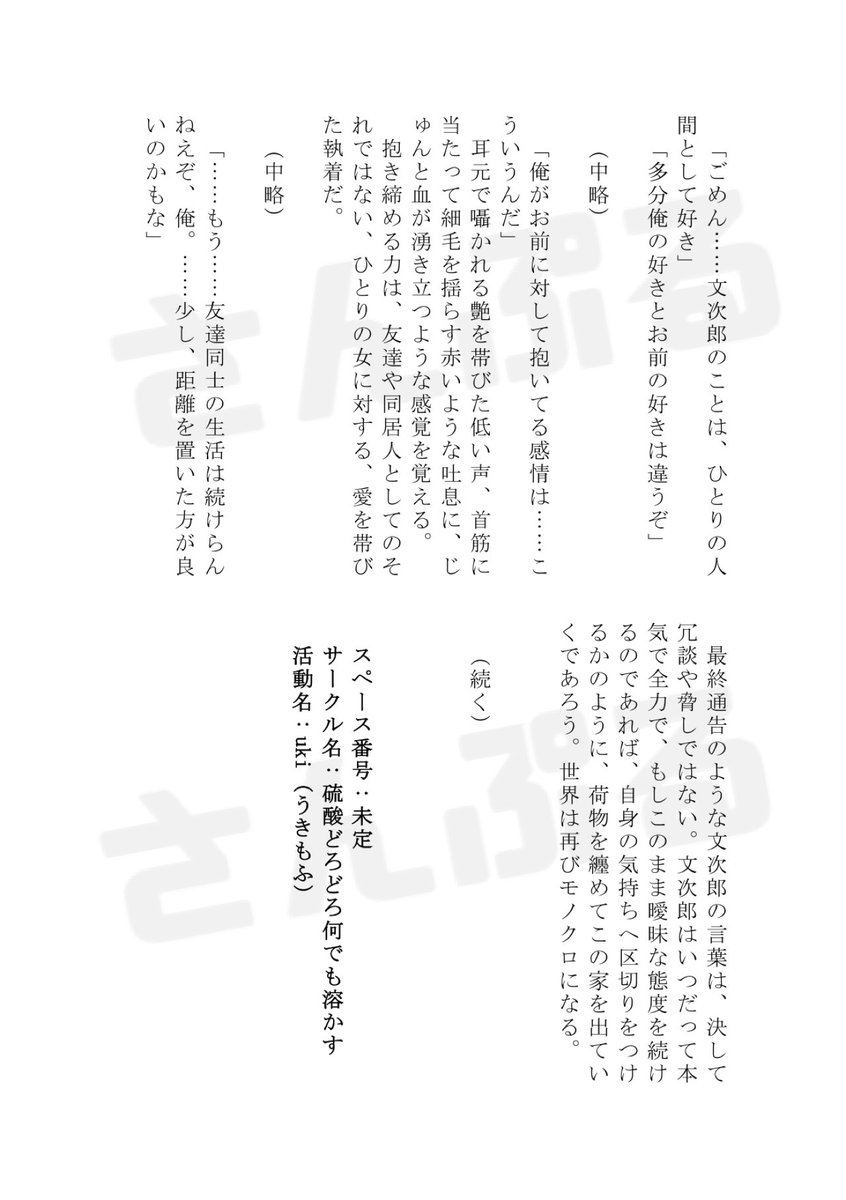 「ごめん……文次郎のことは、ひとりの人間として好き」
「多分俺の好きとお前の好きは違うぞ」

（中略）

「俺がお前に対して抱いてる感情は……こういうんだ」
耳元で囁かれる艶を帯びた低い声、首筋に当たって細毛を揺らす赤いような吐息に、じゅんと血が湧き立つような感覚を覚える。
抱き締める力は、友達や同居人としてのそれではない、ひとりの女に対する、愛を帯びた執着だ。

（中略）

「……もう……友達同士の生活は続けらんねえぞ、俺。……少し、距離を置いた方が良いのかもな」

最終通告のような文次郎の言葉は、決して冗談や脅しではない。文次郎はいつだって本気で全力で、もしこのまま曖昧な態度を続けるのであれば、自身の気持ちへ区切りをつけるかのように、荷物を纏めてこの家を出ていくであろう。世界は再びモノクロになる。

（続く）

スペース番号：未定
サークル名：硫酸どろどろ何でも溶かす
活動名：uki（うきもふ）

さんぷる
さんぷる